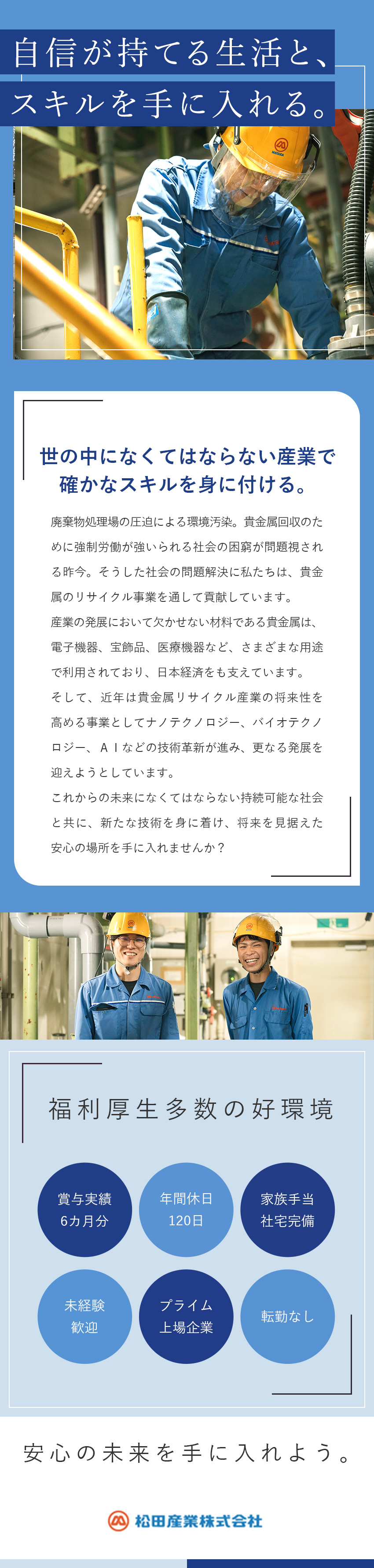 自信が持てる生活と、
スキルを手に入れる。

世の中になくてはならない産業で
確かなスキルを身に付ける。

廃棄物処理場の圧迫による環境汚染。貴金属回収のために強制労働が強いられる社会の困窮が問題視される昨今。そうした社会の問題解決に私たちは、貴金属のリサイクル事業を通して貢献しています。
産業の発展において欠かせない材料である貴金属は、電子機器、宝飾品、医療機器など、さまざまな用途で利用されており、日本経済をも支えています。
そして、近年は貴金属リサイクル産業の将来性を高める事業としてナノテクノロジー、バイオテクノロジー、ＡＩなどの技術革新が進み、更なる発展を迎えようとしています。
これからの未来になくてはならない持続可能な社会と共に、新たな技術を身に着け、将来を見据えた安心の場所を手に入れませんか？

福利厚生多数の好環境

賞与実績
6カ月分

年間休日
120日

家族手当
社宅完備

未経験
歓迎

プライム
上場企業

転勤なし

安心の未来を手に入れよう。

松田産業株式会社